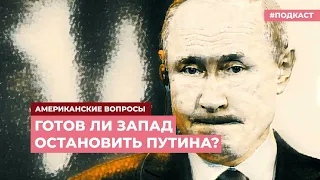 #ПОДКАСТ

АМЕРИКАНСКИЕ ВОПРОСЫ

ГОТОВ ЛИ ЗАПАД ОСТАНОВИТЬ ПУТИНА?